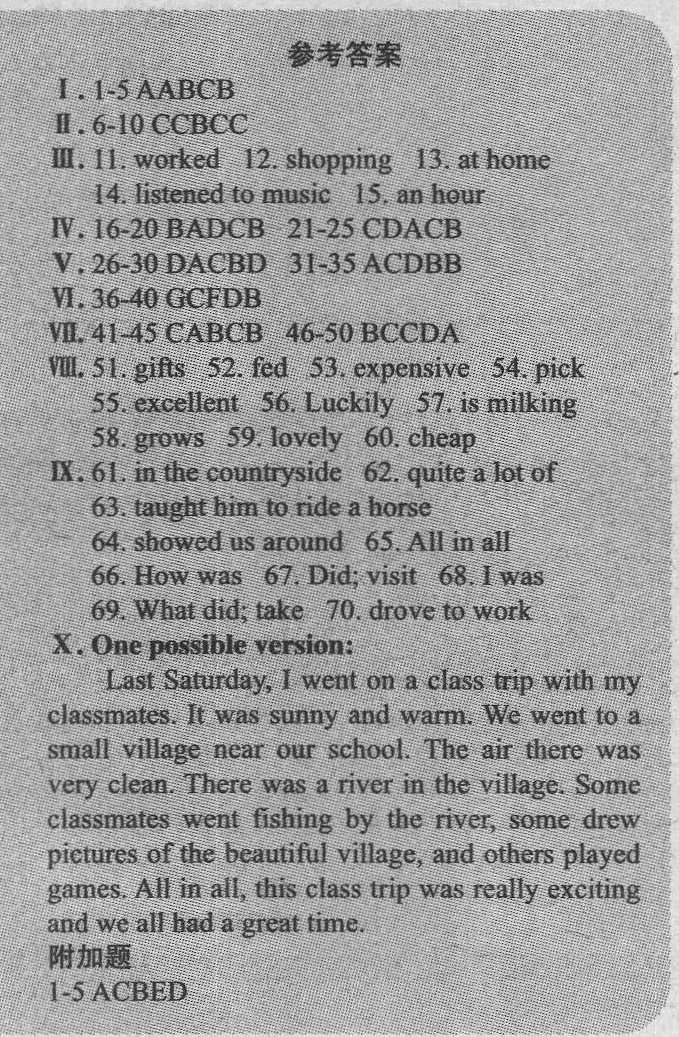 参考答案

Ⅰ. 1-5 AABCB
Ⅱ. 6-10 CCBCC
Ⅲ. 11. worked 12. shopping 13. at home 14. listened to music 15. an hour
Ⅳ. 16-20 BADCB 21-25 CDACB
Ⅴ. 26-30 DACBD 31-35 ACDBB
Ⅵ. 36-40 GCFDB
Ⅶ. 41-45 CABCB 46-50 BCCDA
Ⅷ. 51. gifts 52. fed 53. expensive 54. pick 55. excellent 56. Luckily 57. is milking 58. grows 59. lovely 60. cheap
Ⅸ. 61. in the countryside 62. quite a lot of 63. taught him to ride a horse 64. showed us around 65. All in all 66. How was 67. Did; visit 68. I was 69. What did; take 70. drove to work
Ⅹ. One possible version:

Last Saturday, I went on a class trip with my classmates. It was sunny and warm. We went to a small village near our school. The air there was very clean. There was a river in the village. Some classmates went fishing by the river, some drew pictures of the beautiful village, and others played games. All in all, this class trip was really exciting and we all had a great time.

附加题
1-5 ACBED